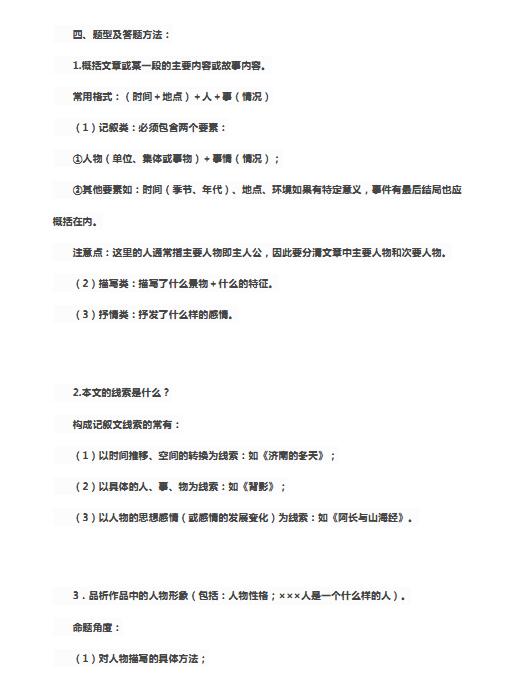 四、题型及答题方法：

1.概括文章或某一段的主要内容或故事内容。

常用格式：（时间+地点）+人+事（情况）

（1）记叙类：必须包含两个要素：

①人物（单位、集体或事物）+事情（情况）；

②其他要素如：时间（季节、年代）、地点、环境如果有特定意义，事件有最后结局也应概括在内。

注意点：这里的人通常指主要人物即主人公，因此要分清文章中主要人物和次要人物。

（2）描写类：描写了什么景物+什么的特征。

（3）抒情类：抒发了什么样的感情。

2.本文的线索是什么？

构成记叙文线索的常有：

（1）以时间推移、空间的转换为线索：如《济南的冬天》；

（2）以具体的人、事、物为线索：如《背影》；

（3）以人物的思想感情（或感情的发展变化）为线索：如《阿长与山海经》。

3．品析作品中的人物形象（包括：人物性格；×××人是一个什么样的人）。

命题角度：

（1）对人物描写的具体方法；